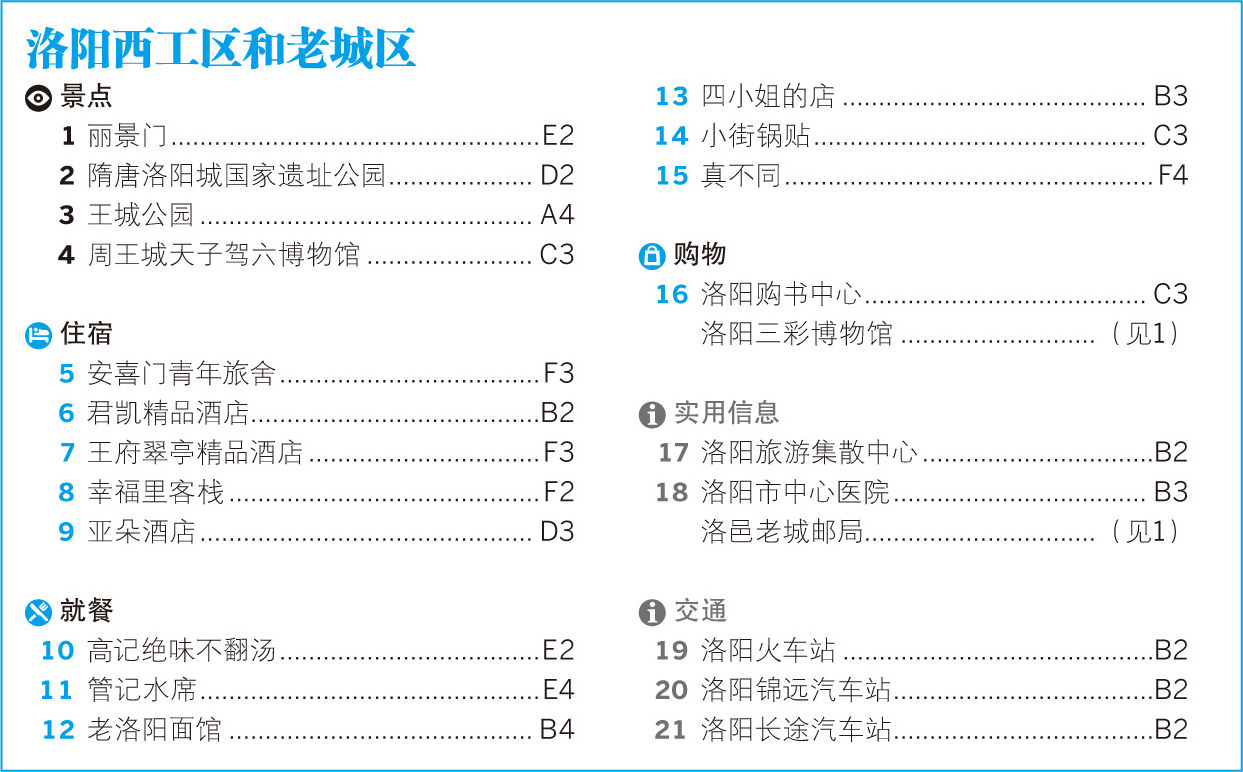 洛阳西工区和老城区

景点
1 丽景门 E2
2 隋唐洛阳城国家遗址公园 D2
3 王城公园 A4
4 周王城天子驾六博物馆 C3

住宿
5 安喜门青年旅舍 F3
6 君凯精品酒店 B2
7 王府翠亭精品酒店 F3
8 幸福里客栈 F2
9 亚朵酒店 D3

就餐
10 高记绝味不翻汤 E2
11 管记水席 E4
12 老洛阳面馆 B4
13 四小姐的店 B3
14 小街锅贴 C3
15 真不同 F4

购物
16 洛阳购书中心 C3
洛阳三彩博物馆 （见1）

实用信息
17 洛阳旅游集散中心 B2
18 洛阳市中心医院 B3
洛邑老城邮局 （见1）

交通
19 洛阳火车站 B2
20 洛阳锦远汽车站 B2
21 洛阳长途汽车站 B2